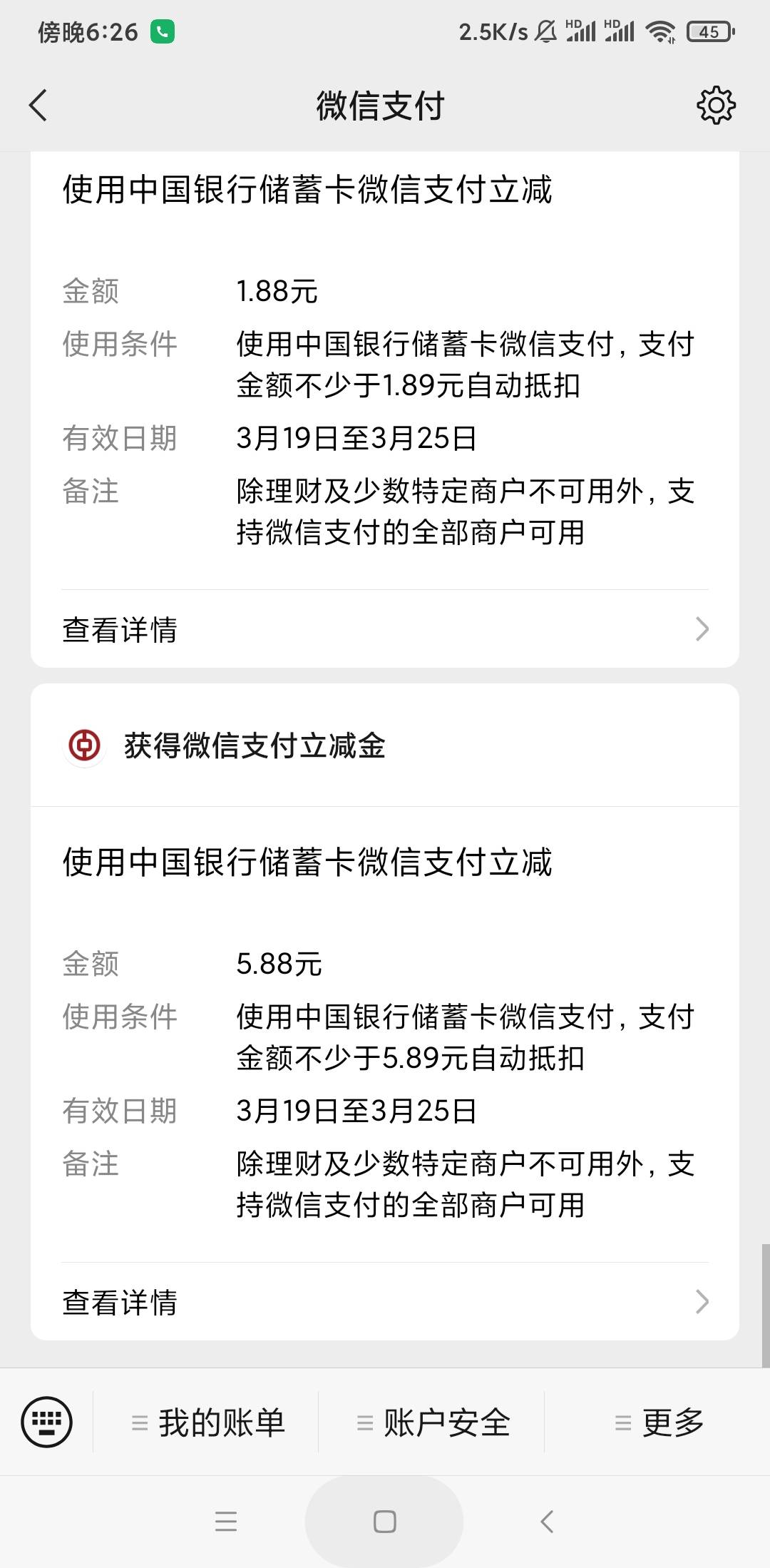 傍晚6:26 2.5K/s HD HD 45

微信支付

使用中国银行储蓄卡微信支付立减

金额 1.88元
使用条件 使用中国银行储蓄卡微信支付，支付金额不少于1.89元自动抵扣
有效日期 3月19日至3月25日
备注 除理财及少数特定商户不可用外，支持微信支付的全部商户可用

查看详情

获得微信支付立减金

使用中国银行储蓄卡微信支付立减

金额 5.88元
使用条件 使用中国银行储蓄卡微信支付，支付金额不少于5.89元自动抵扣
有效日期 3月19日至3月25日
备注 除理财及少数特定商户不可用外，支持微信支付的全部商户可用

查看详情

我的账单 账户安全 更多